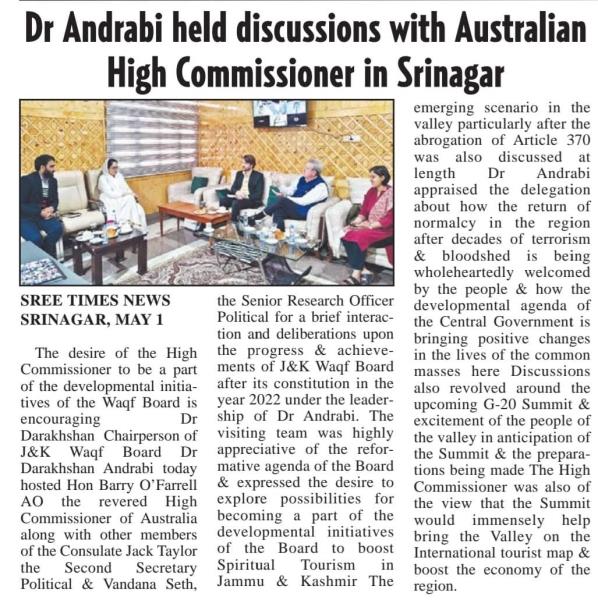 Dr Andrabi held discussions with Australian High Commissioner in Srinagar

SREE TIMES NEWS
SRINAGAR, MAY 1

The desire of the High Commissioner to be a part of the developmental initiatives of the Waqf Board is encouraging Dr Darakhshan Chairperson of J&K Waqf Board Dr Darakhshan Andrabi today hosted Hon Barry O'Farrell AO the revered High Commissioner of Australia along with other members of the Consulate Jack Taylor the Second Secretary Political & Vandana Seth, the Senior Research Officer Political for a brief interaction and deliberations upon the progress & achievements of J&K Waqf Board after its constitution in the year 2022 under the leadership of Dr Andrabi. The visiting team was highly appreciative of the reformative agenda of the Board & expressed the desire to explore possibilities for becoming a part of the developmental initiatives of the Board to boost Spiritual Tourism in Jammu & Kashmir The emerging scenario in the valley particularly after the abrogation of Article 370 was also discussed at length Dr Andrabi appraised the delegation about how the return of normalcy in the region after decades of terrorism & bloodshed is being wholeheartedly welcomed by the people & how the developmental agenda of the Central Government is bringing positive changes in the lives of the common masses here Discussions also revolved around the upcoming G-20 Summit & excitement of the people of the valley in anticipation of the Summit & the preparations being made The High Commissioner was also of the view that the Summit would immensely help bring the Valley on the International tourist map & boost the economy of the region.